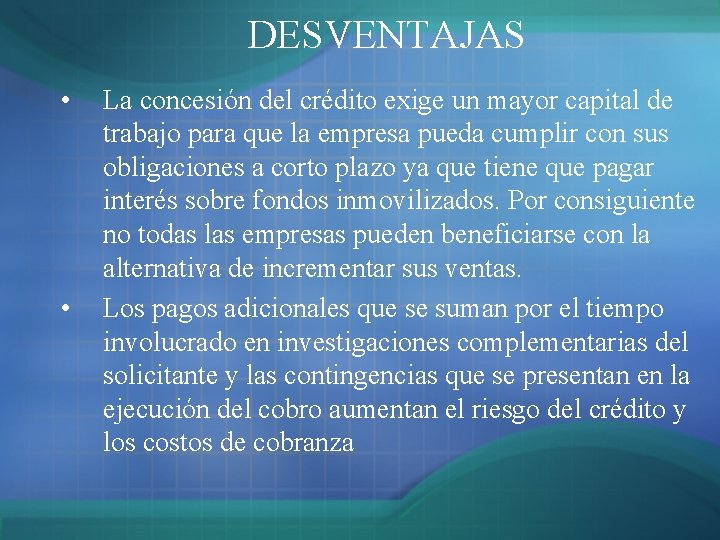 DESVENTAJAS

• La concesión del crédito exige un mayor capital de trabajo para que la empresa pueda cumplir con sus obligaciones a corto plazo ya que tiene que pagar interés sobre fondos inmovilizados. Por consiguiente no todas las empresas pueden beneficiarse con la alternativa de incrementar sus ventas.

• Los pagos adicionales que se suman por el tiempo involucrado en investigaciones complementarias del solicitante y las contingencias que se presentan en la ejecución del cobro aumentan el riesgo del crédito y los costos de cobranza